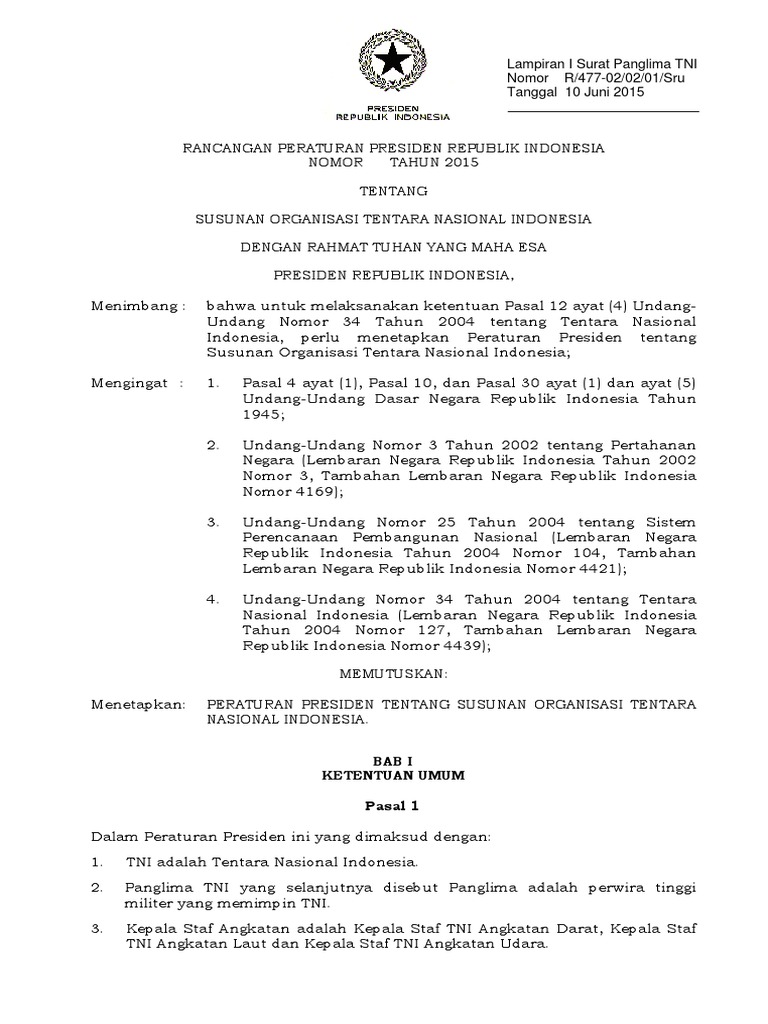 PRESIDEN
REPUBLIK INDONESIA

Lampiran I Surat Panglima TNI
Nomor R/477-02/02/01/Sru
Tanggal 10 Juni 2015

RANCANGAN PERATURAN PRESIDEN REPUBLIK INDONESIA
NOMOR TAHUN 2015

TENTANG

SUSUNAN ORGANISASI TENTARA NASIONAL INDONESIA

DENGAN RAHMAT TUHAN YANG MAHA ESA

PRESIDEN REPUBLIK INDONESIA,

Menimbang : bahwa untuk melaksanakan ketentuan Pasal 12 ayat (4) Undang-Undang Nomor 34 Tahun 2004 tentang Tentara Nasional Indonesia, perlu menetapkan Peraturan Presiden tentang Susunan Organisasi Tentara Nasional Indonesia;

Mengingat : 1. Pasal 4 ayat (1), Pasal 10, dan Pasal 30 ayat (1) dan ayat (5) Undang-Undang Dasar Negara Republik Indonesia Tahun 1945;

2. Undang-Undang Nomor 3 Tahun 2002 tentang Pertahanan Negara (Lembaran Negara Republik Indonesia Tahun 2002 Nomor 3, Tambahan Lembaran Negara Republik Indonesia Nomor 4169);

3. Undang-Undang Nomor 25 Tahun 2004 tentang Sistem Perencanaan Pembangunan Nasional (Lembaran Negara Republik Indonesia Tahun 2004 Nomor 104, Tambahan Lembaran Negara Republik Indonesia Nomor 4421);

4. Undang-Undang Nomor 34 Tahun 2004 tentang Tentara Nasional Indonesia (Lembaran Negara Republik Indonesia Tahun 2004 Nomor 127, Tambahan Lembaran Negara Republik Indonesia Nomor 4439);

MEMUTUSKAN:

Menetapkan: PERATURAN PRESIDEN TENTANG SUSUNAN ORGANISASI TENTARA NASIONAL INDONESIA.

BAB I
KETENTUAN UMUM

Pasal 1

Dalam Peraturan Presiden ini yang dimaksud dengan:

1. TNI adalah Tentara Nasional Indonesia.

2. Panglima TNI yang selanjutnya disebut Panglima adalah perwira tinggi militer yang memimpin TNI.

3. Kepala Staf Angkatan adalah Kepala Staf TNI Angkatan Darat, Kepala Staf TNI Angkatan Laut dan Kepala Staf TNI Angkatan Udara.